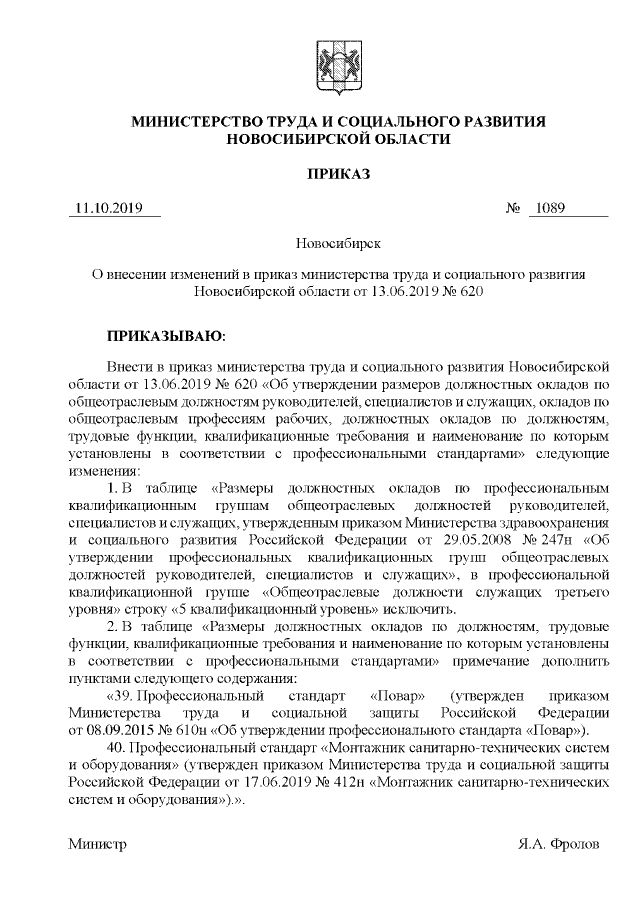 МИНИСТЕРСТВО ТРУДА И СОЦИАЛЬНОГО РАЗВИТИЯ НОВОСИБИРСКОЙ ОБЛАСТИ

ПРИКАЗ

11.10.2019 № 1089

Новосибирск

О внесении изменений в приказ министерства труда и социального развития Новосибирской области от 13.06.2019 № 620

ПРИКАЗЫВАЮ:

Внести в приказ министерства труда и социального развития Новосибирской области от 13.06.2019 № 620 «Об утверждении размеров должностных окладов по общеотраслевым должностям руководителей, специалистов и служащих, окладов по общеотраслевым профессиям рабочих, должностных окладов по должностям, трудовые функции, квалификационные требования и наименование по которым установлены в соответствии с профессиональными стандартами» следующие изменения:

1. В таблице «Размеры должностных окладов по профессиональным квалификационным группам общеотраслевых должностей руководителей, специалистов и служащих, утвержденным приказом Министерства здравоохранения и социального развития Российской Федерации от 29.05.2008 № 247н «Об утверждении профессиональных квалификационных групп общеотраслевых должностей руководителей, специалистов и служащих», в профессиональной квалификационной группе «Общеотраслевые должности служащих третьего уровня» строку «5 квалификационный уровень» исключить.

2. В таблице «Размеры должностных окладов по должностям, трудовые функции, квалификационные требования и наименование по которым установлены в соответствии с профессиональными стандартами» примечание дополнить пунктами следующего содержания:

«39. Профессиональный стандарт «Повар» (утвержден приказом Министерства труда и социальной защиты Российской Федерации от 08.09.2015 № 610н «Об утверждении профессионального стандарта «Повар»).

40. Профессиональный стандарт «Монтажник санитарно-технических систем и оборудования» (утвержден приказом Министерства труда и социальной защиты Российской Федерации от 17.06.2019 № 412н «Монтажник санитарно-технических систем и оборудования»).».

Министр Я.А. Фролов